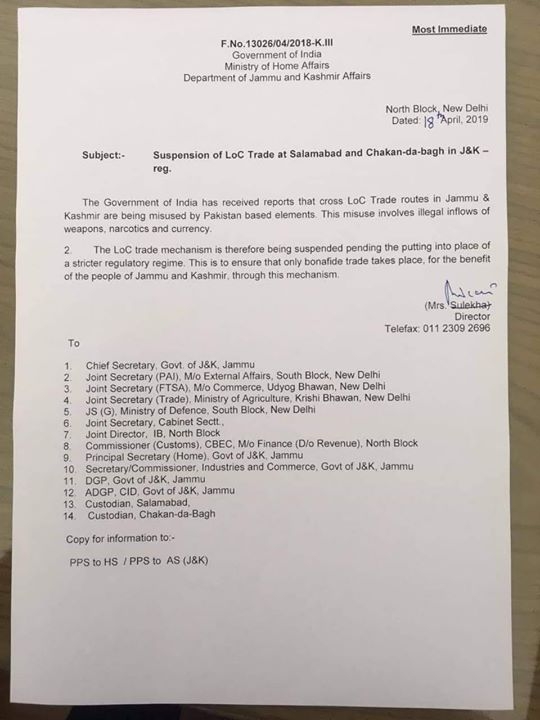 Most Immediate

F.No.13026/04/2018-K.III
Government of India
Ministry of Home Affairs
Department of Jammu and Kashmir Affairs

North Block, New Delhi
Dated: 18th April, 2019

Subject:- Suspension of LoC Trade at Salamabad and Chakan-da-bagh in J&K – reg.

The Government of India has received reports that cross LoC Trade routes in Jammu & Kashmir are being misused by Pakistan based elements. This misuse involves illegal inflows of weapons, narcotics and currency.

2. The LoC trade mechanism is therefore being suspended pending the putting into place of a stricter regulatory regime. This is to ensure that only bonafide trade takes place, for the benefit of the people of Jammu and Kashmir, through this mechanism.

(Mrs. Sulekha)
Director
Telefax: 011 2309 2696

To

1. Chief Secretary, Govt. of J&K, Jammu
2. Joint Secretary (PAI), M/o External Affairs, South Block, New Delhi
3. Joint Secretary (FTSA), M/o Commerce, Udyog Bhawan, New Delhi
4. Joint Secretary (Trade), Ministry of Agriculture, Krishi Bhawan, New Delhi
5. JS (G), Ministry of Defence, South Block, New Delhi
6. Joint Secretary, Cabinet Sectt.,
7. Joint Director, IB, North Block
8. Commissioner (Customs), CBEC, M/o Finance (D/o Revenue), North Block
9. Principal Secretary (Home), Govt of J&K, Jammu
10. Secretary/Commissioner, Industries and Commerce, Govt of J&K, Jammu
11. DGP, Govt of J&K, Jammu
12. ADGP, CID, Govt of J&K, Jammu
13. Custodian, Salamabad,
14. Custodian, Chakan-da-Bagh

Copy for information to:-

PPS to HS / PPS to AS (J&K)